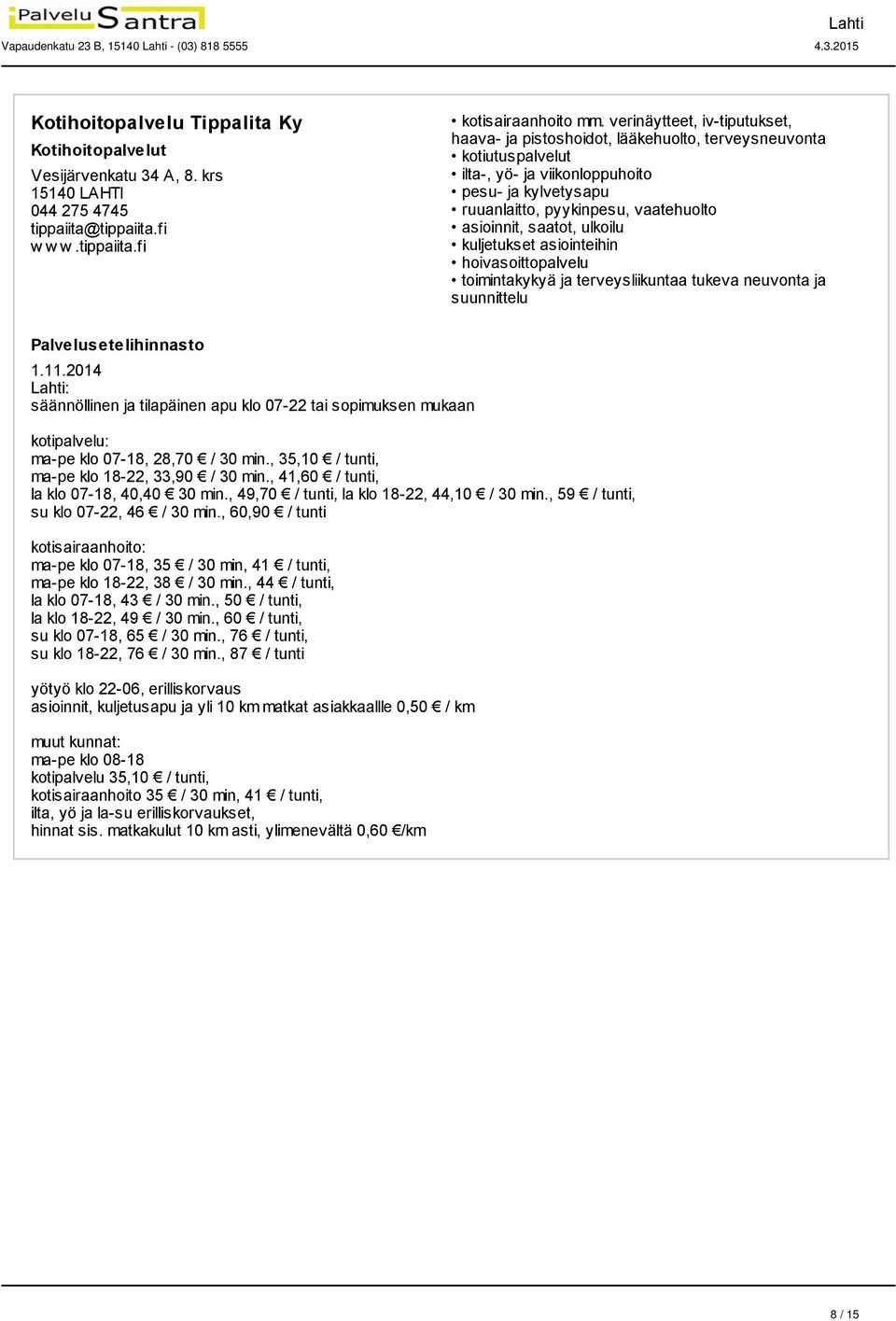 Palvelu Santra

Lahti

Vapaudenkatu 23 B, 15140 Lahti - (03) 818 5555

4.3.2015

Kotihoitopalvelu Tippalita Ky

Kotihoitopalvelut

Vesijärvenkatu 34 A, 8. krs
15140 LAHTI
044 275 4745
tippaiita@tippaiita.fi
www.tippaiita.fi

• kotisairaanhoito mm. verinäytteet, iv-tiputukset, haava- ja pistoshoidot, lääkehuolto, terveysneuvonta
• kotiutuspalvelut
• ilta-, yö- ja viikonloppuhoito
• pesu- ja kylvetysapu
• ruuanlaitto, pyykinpesu, vaatehuolto
• asioinnit, saatot, ulkoilu
• kuljetukset asiointeihin
• hoivasoittopalvelu
• toimintakykyä ja terveysliikuntaa tukeva neuvonta ja suunnittelu

Palvelusetelihinnasto

1.11.2014
Lahti:
säännöllinen ja tilapäinen apu klo 07-22 tai sopimuksen mukaan

kotipalvelu:
ma-pe klo 07-18, 28,70 € / 30 min., 35,10 € / tunti,
ma-pe klo 18-22, 33,90 € / 30 min., 41,60 € / tunti,
la klo 07-18, 40,40 € 30 min., 49,70 € / tunti, la klo 18-22, 44,10 € / 30 min., 59 € / tunti,
su klo 07-22, 46 € / 30 min., 60,90 € / tunti

kotisairaanhoito:
ma-pe klo 07-18, 35 € / 30 min, 41 € / tunti,
ma-pe klo 18-22, 38 € / 30 min., 44 € / tunti,
la klo 07-18, 43 € / 30 min., 50 € / tunti,
la klo 18-22, 49 € / 30 min., 60 € / tunti,
su klo 07-18, 65 € / 30 min., 76 € / tunti,
su klo 18-22, 76 € / 30 min., 87 € / tunti

yötyö klo 22-06, erilliskorvaus
asioinnit, kuljetusapu ja yli 10 km matkat asiakkaallle 0,50 € / km

muut kunnat:
ma-pe klo 08-18
kotipalvelu 35,10 € / tunti,
kotisairaanhoito 35 € / 30 min, 41 € / tunti,
ilta, yö ja la-su erilliskorvaukset,
hinnat sis. matkakulut 10 km asti, ylimenevältä 0,60 €/km

8 / 15